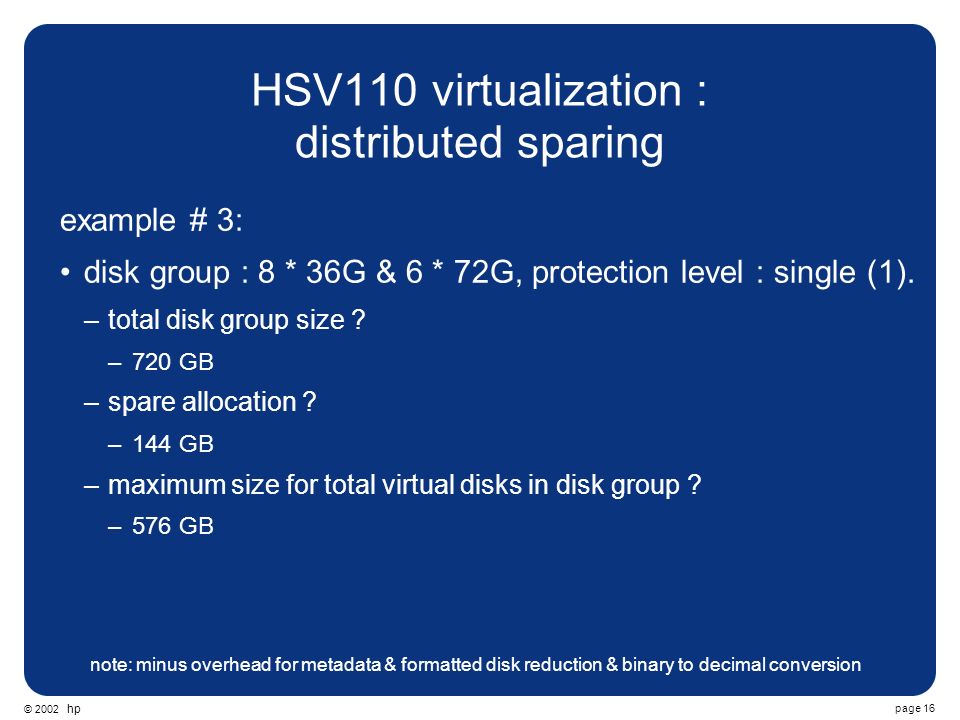 HSV110 virtualization : distributed sparing

example # 3:

• disk group : 8 * 36G & 6 * 72G, protection level : single (1).

– total disk group size ?

– 720 GB

– spare allocation ?

– 144 GB

– maximum size for total virtual disks in disk group ?

– 576 GB

note: minus overhead for metadata & formatted disk reduction & binary to decimal conversion

© 2002 hp

page 16